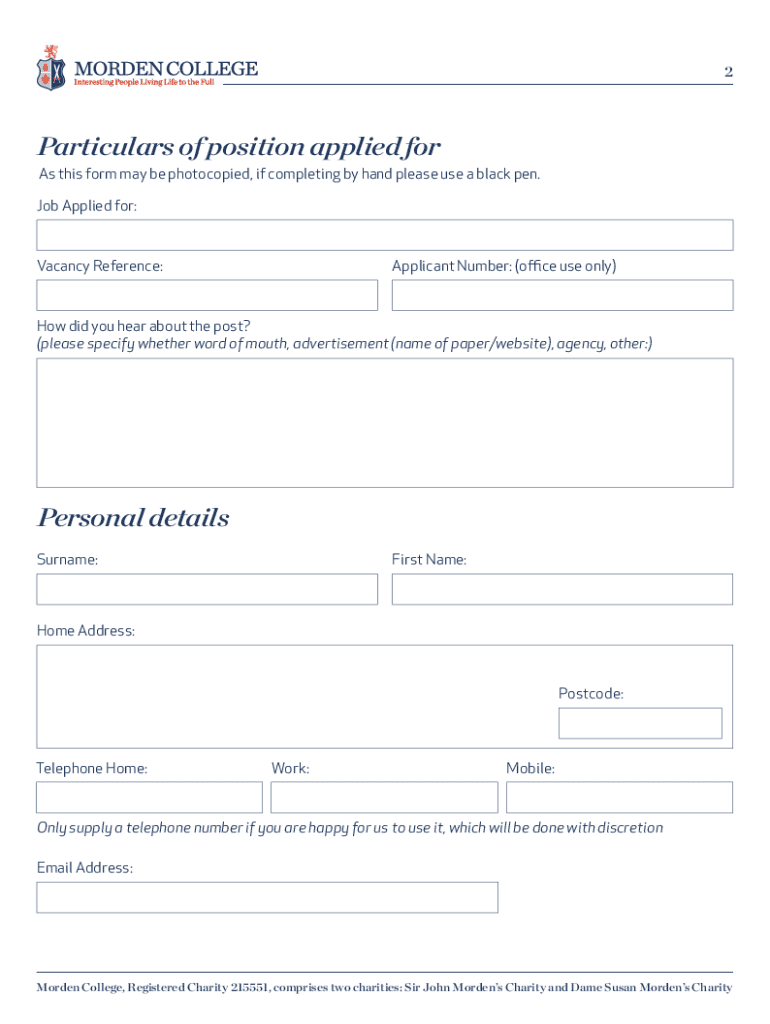 MORDEN COLLEGE
Interesting People Living Life to the Full

2

Particulars of position applied for

As this form may be photocopied, if completing by hand please use a black pen.

Job Applied for:

Vacancy Reference:

Applicant Number: (office use only)

How did you hear about the post?
(please specify whether word of mouth, advertisement (name of paper/website), agency, other:)

Personal details

Surname:

First Name:

Home Address:

Postcode:

Telephone Home:

Work:

Mobile:

Only supply a telephone number if you are happy for us to use it, which will be done with discretion

Email Address:

Morden College, Registered Charity 215551, comprises two charities: Sir John Morden's Charity and Dame Susan Morden's Charity